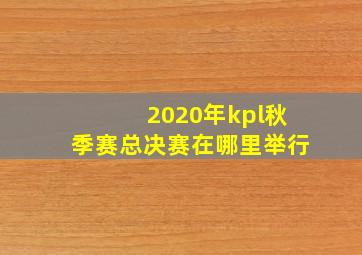 2020年kpl秋季赛总决赛在哪里举行